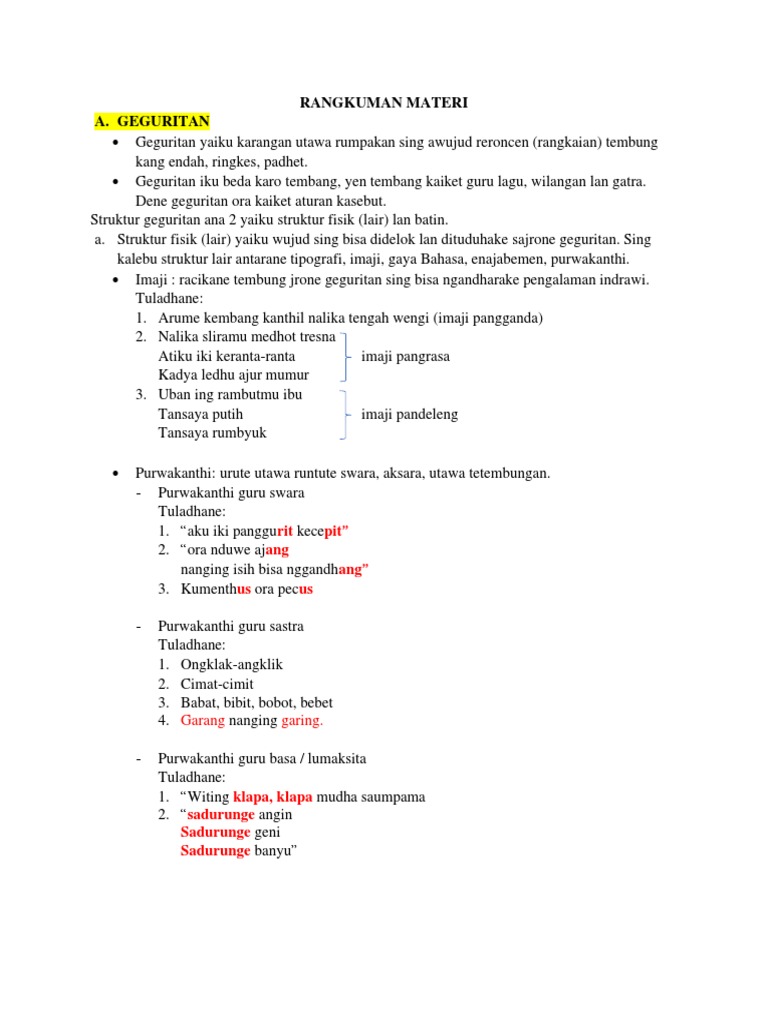 RANGKUMAN MATERI

A. GEGURITAN

• Geguritan yaiku karangan utawa rumpakan sing awujud reroncen (rangkaian) tembung kang endah, ringkes, padhet.
• Geguritan iku beda karo tembang, yen tembang kaiket guru lagu, wilangan lan gatra. Dene geguritan ora kaiket aturan kasebut.

Struktur geguritan ana 2 yaiku struktur fisik (lair) lan batin.

a. Struktur fisik (lair) yaiku wujud sing bisa didelok lan dituduhake sajrone geguritan. Sing kalebu struktur lair antarane tipografi, imaji, gaya Bahasa, enajabemen, purwakanthi.

• Imaji : racikane tembung jrone geguritan sing bisa ngandharake pengalaman indrawi.
Tuladhane:
1. Arume kembang kanthil nalika tengah wengi (imaji pangganda)
2. Nalika sliramu medhot tresna
Atiku iki keranta-ranta
Kadya ledhu ajur mumur
imaji pangrasa
3. Uban ing rambutmu ibu
Tansaya putih
Tansaya rumbyuk
imaji pandeleng

• Purwakanthi: urute utawa runtute swara, aksara, utawa tetembungan.
- Purwakanthi guru swara
Tuladhane:
1. “aku iki panggurit kecepit”
2. “ora nduwe ajang
nanging isih bisa nggandhang”
3. Kumenthus ora pecus

- Purwakanthi guru sastra
Tuladhane:
1. Ongklak-angklik
2. Cimat-cimit
3. Babat, bibit, bobot, bebet
4. Garang nanging garing.

- Purwakanthi guru basa / lumaksita
Tuladhane:
1. “Witing klapa, klapa mudha saumpama
2. “sadurunge angin
Sadurunge geni
Sadurunge banyu”